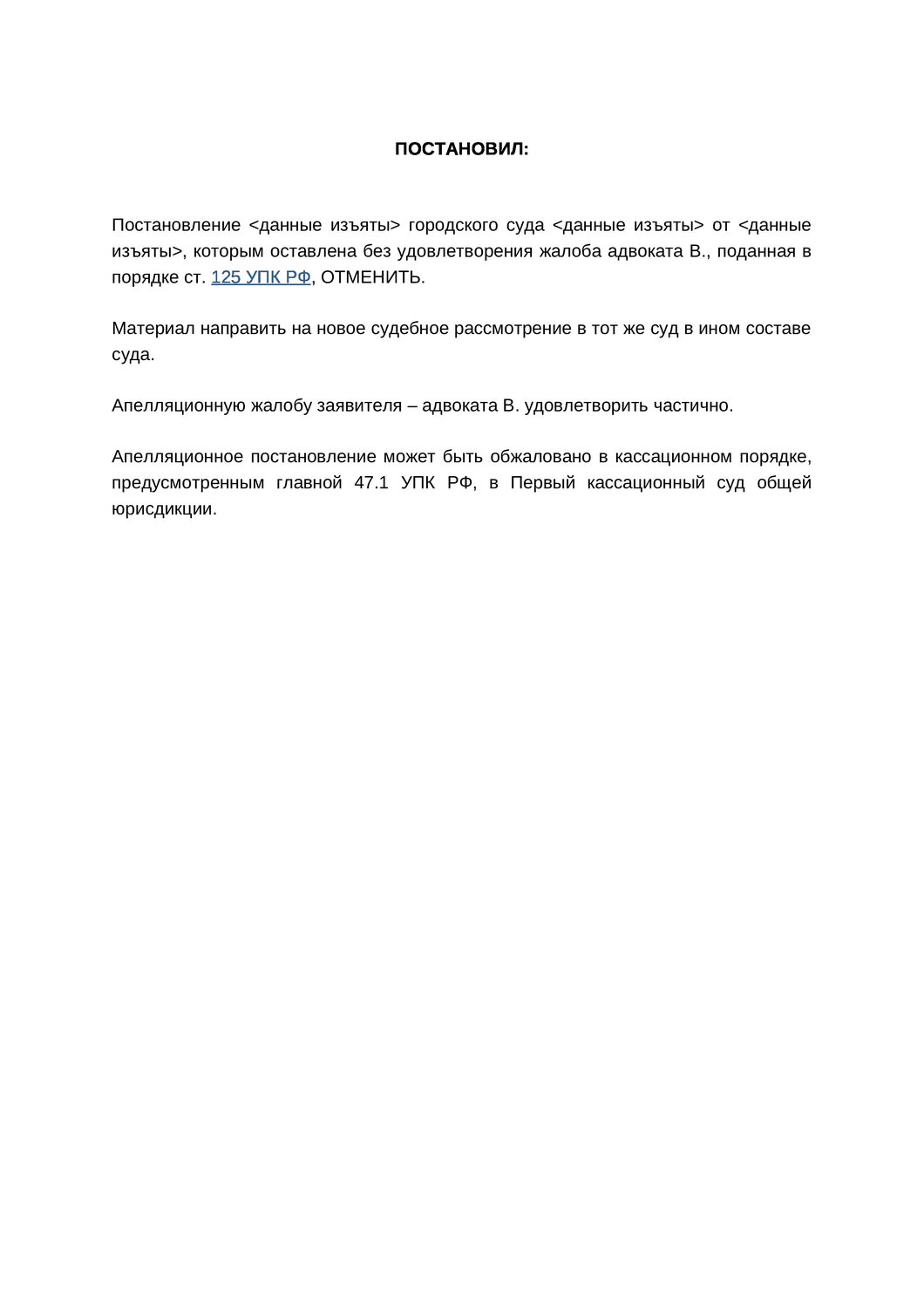 ПОСТАНОВИЛ:

Постановление <данные изъяты> городского суда <данные изъяты> от <данные изъяты>, которым оставлена без удовлетворения жалоба адвоката В., поданная в порядке ст. 125 УПК РФ, ОТМЕНИТЬ.

Материал направить на новое судебное рассмотрение в тот же суд в ином составе суда.

Апелляционную жалобу заявителя – адвоката В. удовлетворить частично.

Апелляционное постановление может быть обжаловано в кассационном порядке, предусмотренным главной 47.1 УПК РФ, в Первый кассационный суд общей юрисдикции.